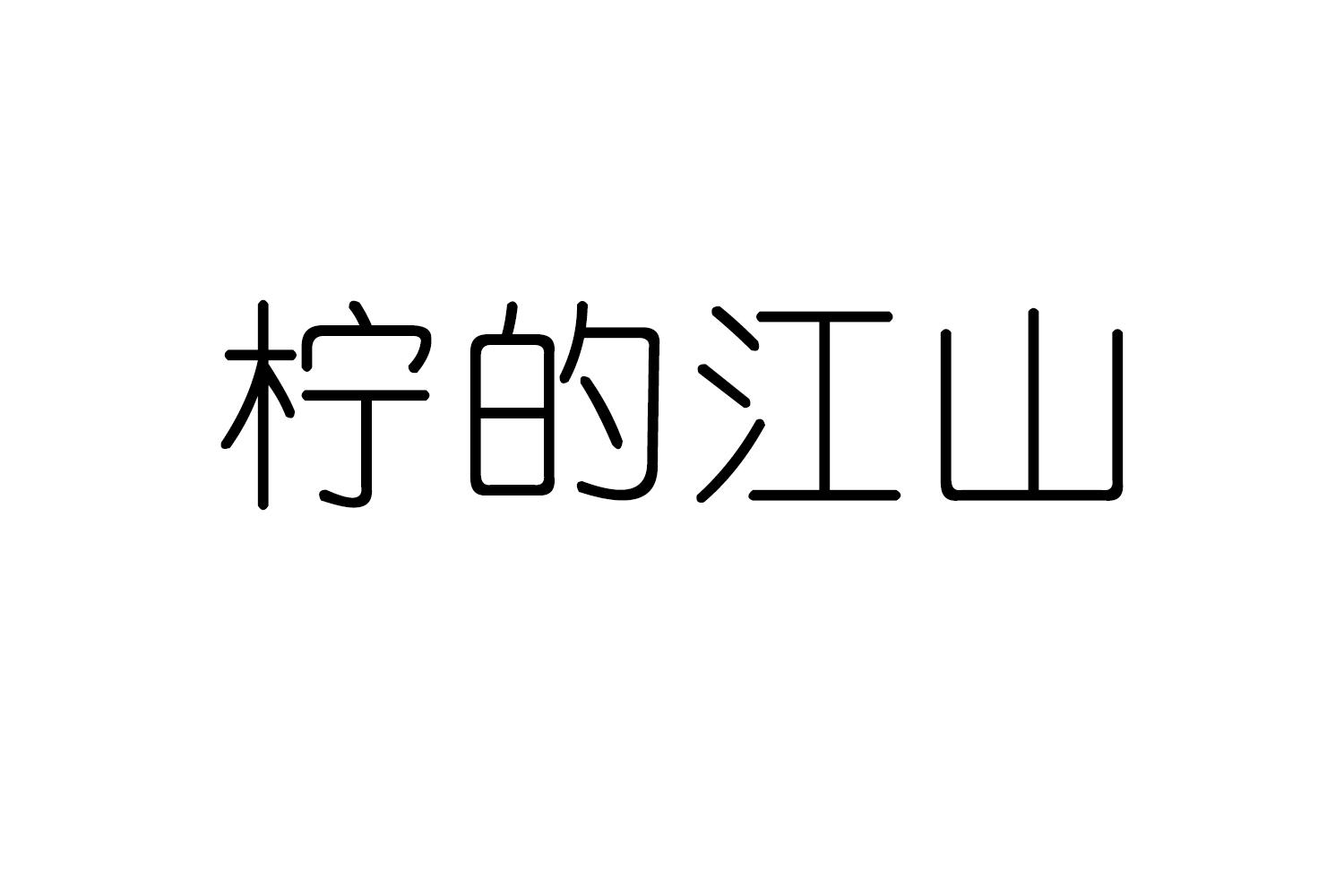 柠的江山